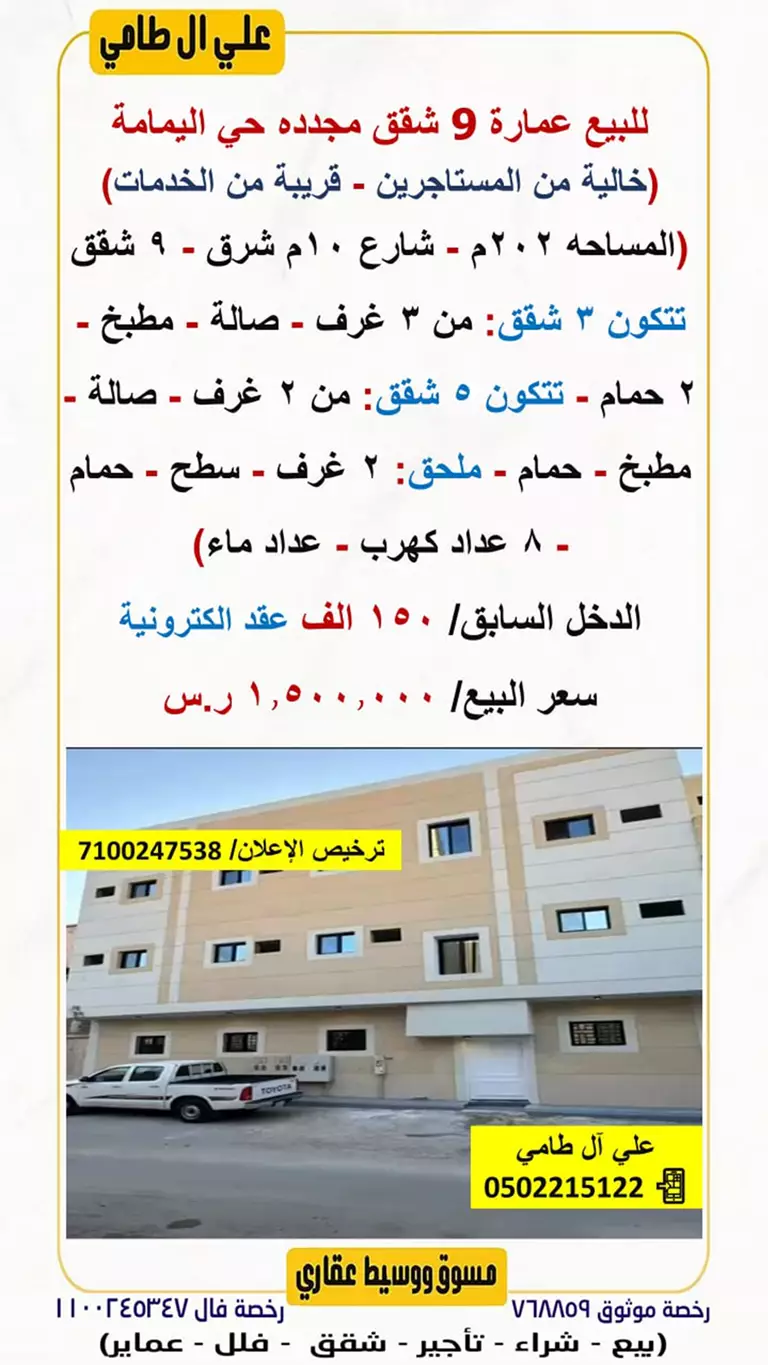 علي ال طامي

للبيع عمارة 9 شقق مجدده حي اليمامة

(خالية من المستاجرين - قريبة من الخدمات)

(المساحه ٢٠٢م - شارع ١٠م شرق - ٩ شقق

تتكون ٣ شقق: من ٣ غرف - صالة - مطبخ - ٢ حمام - تتكون ٥ شقق: من ٢ غرف - صالة - مطبخ - حمام - ملحق: ٢ غرف - سطح - حمام - ٨ عداد كهرب - عداد ماء)

الدخل السابق/ ١٥٠ الف عقد الكترونية

سعر البيع/ ١,٥٠٠,٠٠٠ ر.س

ترخيص الإعلان/ 7100247538

علي آل طامي
0502215122

مسوق ووسيط عقاري

رخصة موثوق ٧٦٨٨٥٩ رخصة فال ١١٠٠٢٤٥٣٤٧

(بيع - شراء - تأجير - شقق - فلل - عماير)